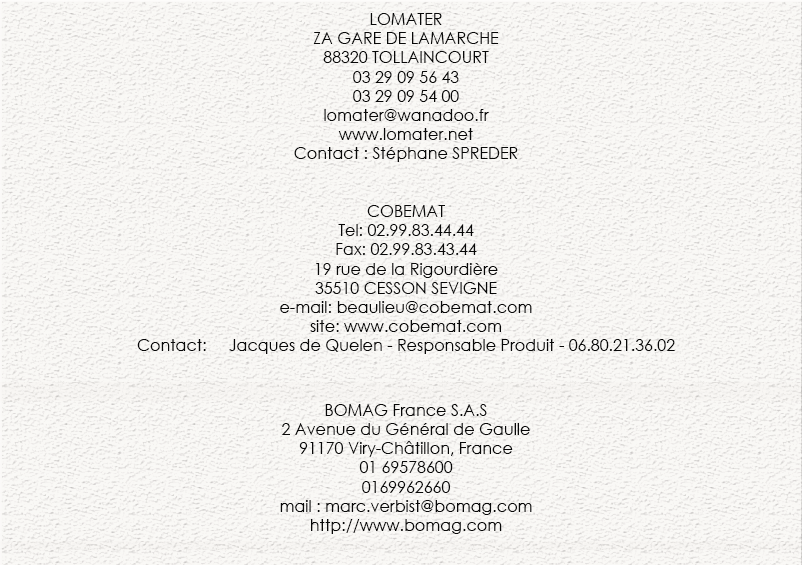 LOMATER
ZA GARE DE LAMARCHE
88320 TOLLAINCOURT
03 29 09 56 43
03 29 09 54 00
lomater@wanadoo.fr
www.lomater.net
Contact : Stéphane SPREDER

COBEMAT
Tel: 02.99.83.44.44
Fax: 02.99.83.43.44
19 rue de la Rigourdière
35510 CESSON SEVIGNE
e-mail: beaulieu@cobemat.com
site: www.cobemat.com
Contact: Jacques de Quelen - Responsable Produit - 06.80.21.36.02

BOMAG France S.A.S
2 Avenue du Général de Gaulle
91170 Viry-Châtillon, France
01 69578600
0169962660
mail : marc.verbist@bomag.com
http://www.bomag.com